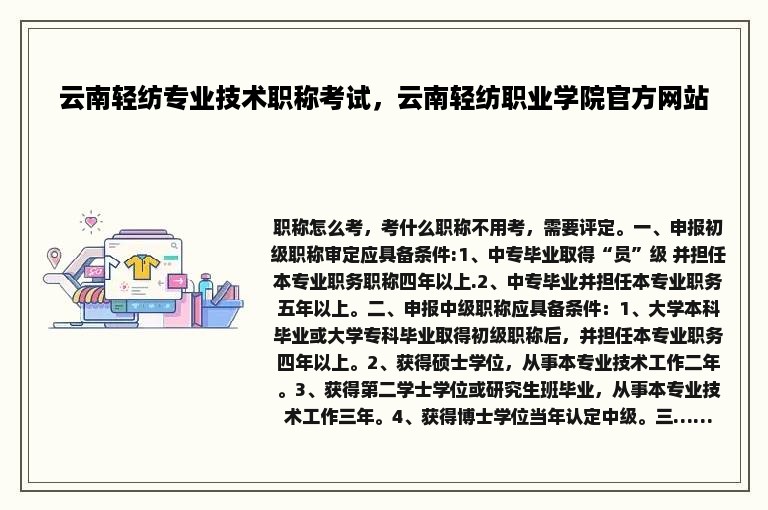 云南轻纺专业技术职称考试，云南轻纺职业学院官方网站

职称怎么考，考什么职称不用考，需要评定。一、申报初级职称审定应具备条件:1、中专毕业取得“员”级 并担任本专业职务职称四年以上.2、中专毕业并担任本专业职务五年以上。二、申报中级职称应具备条件：1、大学本科毕业或大学专科毕业取得初级职称后，并担任本专业职务四年以上。2、获得硕士学位，从事本专业技术工作二年。3、获得第二学士学位或研究生班毕业，从事本专业技术工作三年。4、获得博士学位当年认定中级。三......